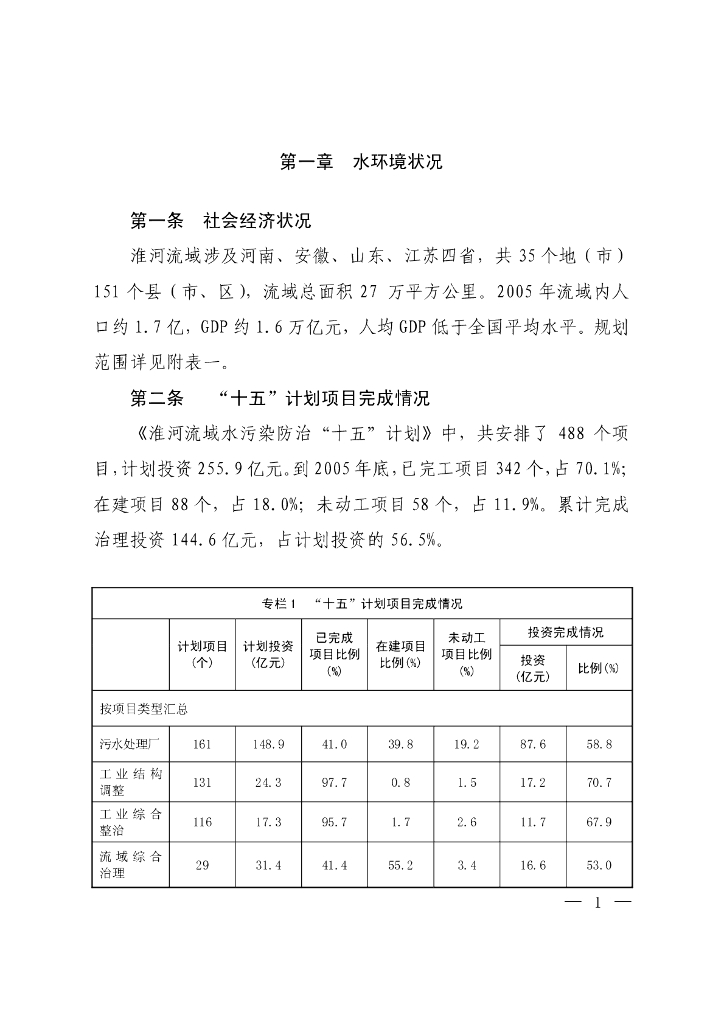 第一章　水环境状况

第一条　社会经济状况

淮河流域涉及河南、安徽、山东、江苏四省，共 35 个地（市）151 个县（市、区），流域总面积 27 万平方公里。2005 年流域内人口约 1.7 亿，GDP 约 1.6 万亿元，人均 GDP 低于全国平均水平。规划范围详见附表一。

第二条　“十五”计划项目完成情况

《淮河流域水污染防治“十五”计划》中，共安排了 488 个项目，计划投资 255.9 亿元。到 2005 年底，已完工项目 342 个，占 70.1%；在建项目 88 个，占 18.0%；未动工项目 58 个，占 11.9%。累计完成治理投资 144.6 亿元，占计划投资的 56.5%。

专栏 1　“十五”计划项目完成情况

| | 计划项目（个） | 计划投资（亿元） | 已完成项目比例（%） | 在建项目比例（%） | 未动工项目比例（%） | 投资完成情况 投资（亿元） | 投资完成情况 比例（%） |
|---|---|---|---|---|---|---|---|
| 按项目类型汇总 | | | | | | | |
| 污水处理厂 | 161 | 148.9 | 41.0 | 39.8 | 19.2 | 87.6 | 58.8 |
| 工业结构调整 | 131 | 24.3 | 97.7 | 0.8 | 1.5 | 17.2 | 70.7 |
| 工业综合整治 | 116 | 17.3 | 95.7 | 1.7 | 2.6 | 11.7 | 67.9 |
| 流域综合治理 | 29 | 31.4 | 41.4 | 55.2 | 3.4 | 16.6 | 53.0 |

— 1 —